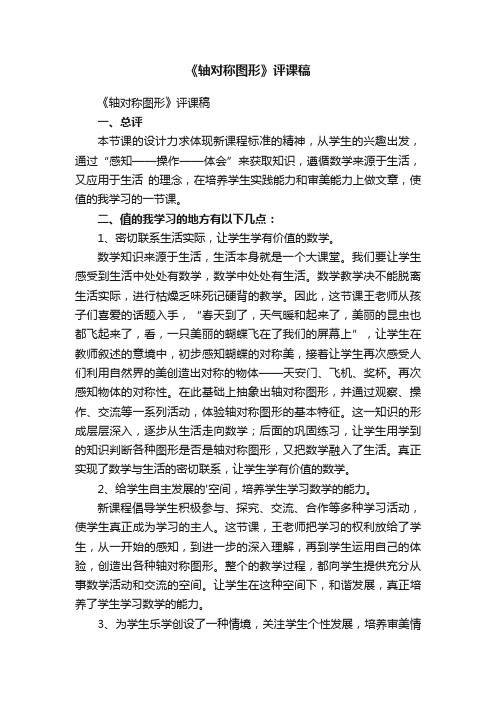 《轴对称图形》评课稿

《轴对称图形》评课稿

一、总评

本节课的设计力求体现新课程标准的精神，从学生的兴趣出发，通过“感知——操作——体会”来获取知识，遵循数学来源于生活，又应用于生活 的理念，在培养学生实践能力和审美能力上做文章，使值的我学习的一节课。

二、值的我学习的地方有以下几点：

1、密切联系生活实际，让学生学有价值的数学。

数学知识来源于生活，生活本身就是一个大课堂。我们要让学生感受到生活中处处有数学，数学中处处有生活。数学教学决不能脱离生活实际，进行枯燥乏味死记硬背的教学。因此，这节课王老师从孩子们喜爱的话题入手，“春天到了，天气暖和起来了，美丽的昆虫也都飞起来了，看，一只美丽的蝴蝶飞在了我们的屏幕上”，让学生在教师叙述的意境中，初步感知蝴蝶的对称美，接着让学生再次感受人们利用自然界的美创造出对称的物体——天安门、飞机、奖杯。再次感知物体的对称性。在此基础上抽象出轴对称图形，并通过观察、操作、交流等一系列活动，体验轴对称图形的基本特征。这一知识的形成层层深入，逐步从生活走向数学；后面的巩固练习，让学生用学到的知识判断各种图形是否是轴对称图形，又把数学融入了生活。真正实现了数学与生活的密切联系，让学生学有价值的数学。

2、给学生自主发展的'空间，培养学生学习数学的能力。

新课程倡导学生积极参与、探究、交流、合作等多种学习活动，使学生真正成为学习的主人。这节课，王老师把学习的权利放给了学生，从一开始的感知，到进一步的深入理解，再到学生运用自己的体验，创造出各种轴对称图形。整个的教学过程，都向学生提供充分从事数学活动和交流的空间。让学生在这种空间下，和谐发展，真正培养了学生学习数学的能力。

3、为学生乐学创设了一种情境，关注学生个性发展，培养审美情